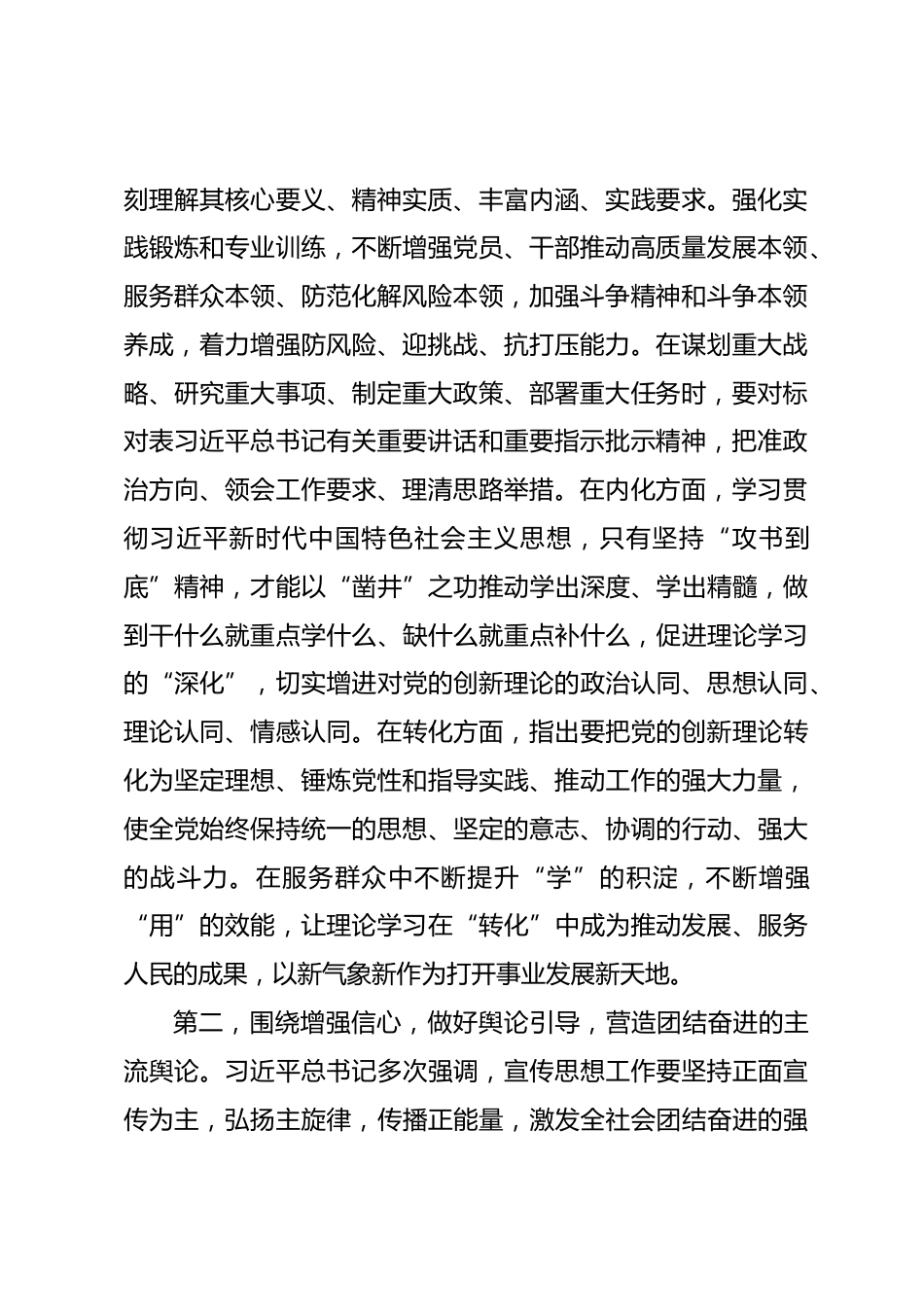 刻理解其核心要义、精神实质、丰富内涵、实践要求。强化实践锻炼和专业训练，不断增强党员、干部推动高质量发展本领、服务群众本领、防范化解风险本领，加强斗争精神和斗争本领养成，着力增强防风险、迎挑战、抗打压能力。在谋划重大战略、研究重大事项、制定重大政策、部署重大任务时，要对标对表习近平总书记有关重要讲话和重要指示批示精神，把准政治方向、领会工作要求、理清思路举措。在内化方面，学习贯彻习近平新时代中国特色社会主义思想，只有坚持“攻书到底”精神，才能以“凿井”之功推动学出深度、学出精髓，做到干什么就重点学什么、缺什么就重点补什么，促进理论学习的“深化”，切实增进对党的创新理论的政治认同、思想认同、理论认同、情感认同。在转化方面，指出要把党的创新理论转化为坚定理想、锤炼党性和指导实践、推动工作的强大力量，使全党始终保持统一的思想、坚定的意志、协调的行动、强大的战斗力。在服务群众中不断提升“学”的积淀，不断增强“用”的效能，让理论学习在“转化”中成为推动发展、服务人民的成果，以新气象新作为打开事业发展新天地。

第二，围绕增强信心，做好舆论引导，营造团结奋进的主流舆论。习近平总书记多次强调，宣传思想工作要坚持正面宣传为主，弘扬主旋律，传播正能量，激发全社会团结奋进的强